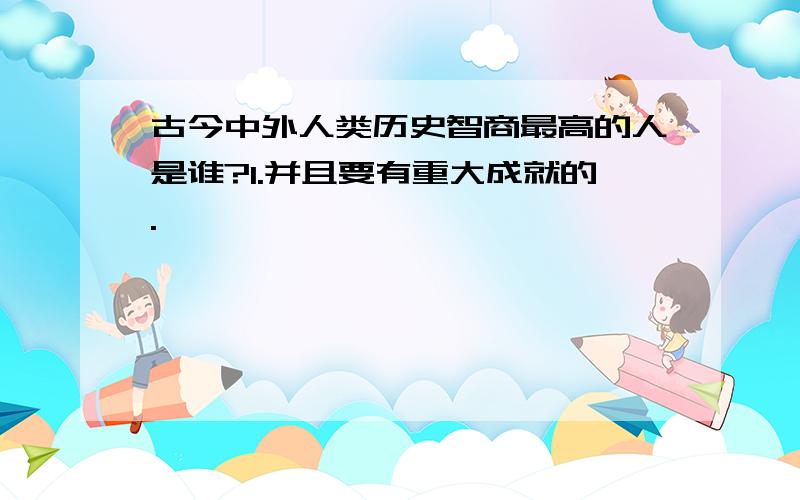 古今中外人类历史智商最高的人是谁?1.并且要有重大成就的.